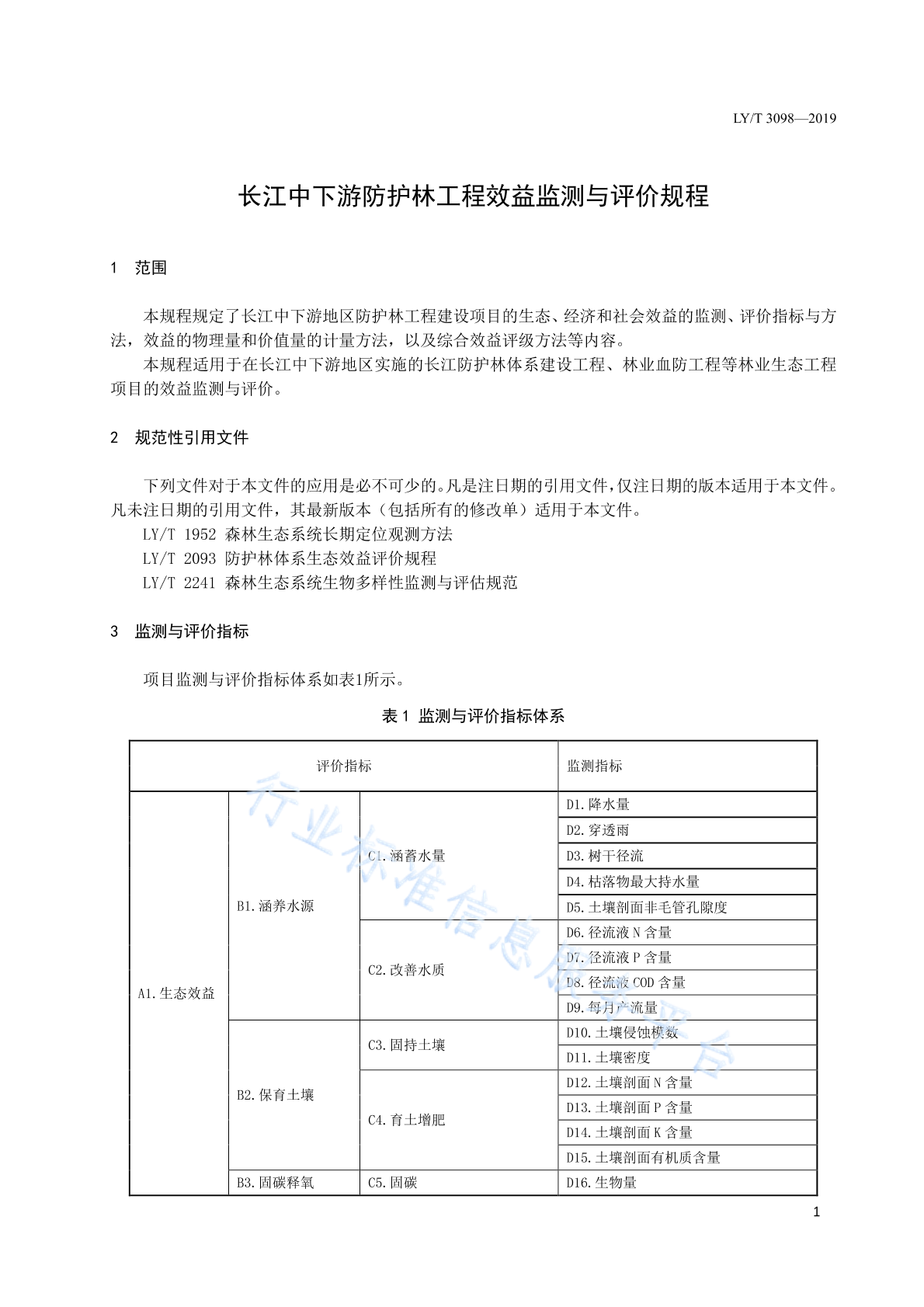 LY/T 3098—2019

长江中下游防护林工程效益监测与评价规程

1 范围

本规程规定了长江中下游地区防护林工程建设项目的生态、经济和社会效益的监测、评价指标与方法，效益的物理量和价值量的计量方法，以及综合效益评级方法等内容。

本规程适用于在长江中下游地区实施的长江防护林体系建设工程、林业血防工程等林业生态工程项目的效益监测与评价。

2 规范性引用文件

下列文件对于本文件的应用是必不可少的。凡是注日期的引用文件，仅注日期的版本适用于本文件。凡未注日期的引用文件，其最新版本（包括所有的修改单）适用于本文件。

LY/T 1952 森林生态系统长期定位观测方法

LY/T 2093 防护林体系生态效益评价规程

LY/T 2241 森林生态系统生物多样性监测与评估规范

3 监测与评价指标

项目监测与评价指标体系如表1所示。

表 1 监测与评价指标体系

| 评价指标 | | | 监测指标 |
|---|---|---|---|
| A1.生态效益 | B1.涵养水源 | C1.涵蓄水量 | D1.降水量 |
| | | | D2.穿透雨 |
| | | | D3.树干径流 |
| | | | D4.枯落物最大持水量 |
| | | | D5.土壤剖面非毛管孔隙度 |
| | | C2.改善水质 | D6.径流液 N 含量 |
| | | | D7.径流液 P 含量 |
| | | | D8.径流液 COD 含量 |
| | | | D9.每月产流量 |
| | B2.保育土壤 | C3.固持土壤 | D10.土壤侵蚀模数 |
| | | | D11.土壤密度 |
| | | C4.育土增肥 | D12.土壤剖面 N 含量 |
| | | | D13.土壤剖面 P 含量 |
| | | | D14.土壤剖面 K 含量 |
| | | | D15.土壤剖面有机质含量 |
| | B3.固碳释氧 | C5.固碳 | D16.生物量 |

行业标准信息服务平台

1